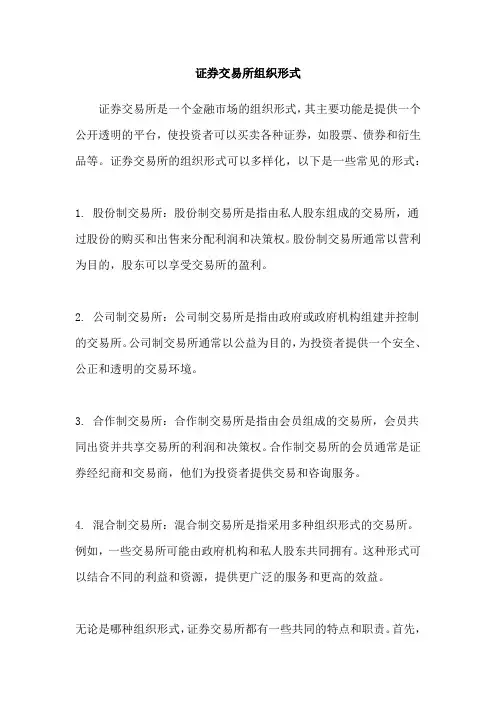 证券交易所组织形式

证券交易所是一个金融市场的组织形式，其主要功能是提供一个公开透明的平台，使投资者可以买卖各种证券，如股票、债券和衍生品等。证券交易所的组织形式可以多样化，以下是一些常见的形式：

1. 股份制交易所：股份制交易所是指由私人股东组成的交易所，通过股份的购买和出售来分配利润和决策权。股份制交易所通常以营利为目的，股东可以享受交易所的盈利。

2. 公司制交易所：公司制交易所是指由政府或政府机构组建并控制的交易所。公司制交易所通常以公益为目的，为投资者提供一个安全、公正和透明的交易环境。

3. 合作制交易所：合作制交易所是指由会员组成的交易所，会员共同出资并共享交易所的利润和决策权。合作制交易所的会员通常是证券经纪商和交易商，他们为投资者提供交易和咨询服务。

4. 混合制交易所：混合制交易所是指采用多种组织形式的交易所。例如，一些交易所可能由政府机构和私人股东共同拥有。这种形式可以结合不同的利益和资源，提供更广泛的服务和更高的效益。

无论是哪种组织形式，证券交易所都有一些共同的特点和职责。首先，